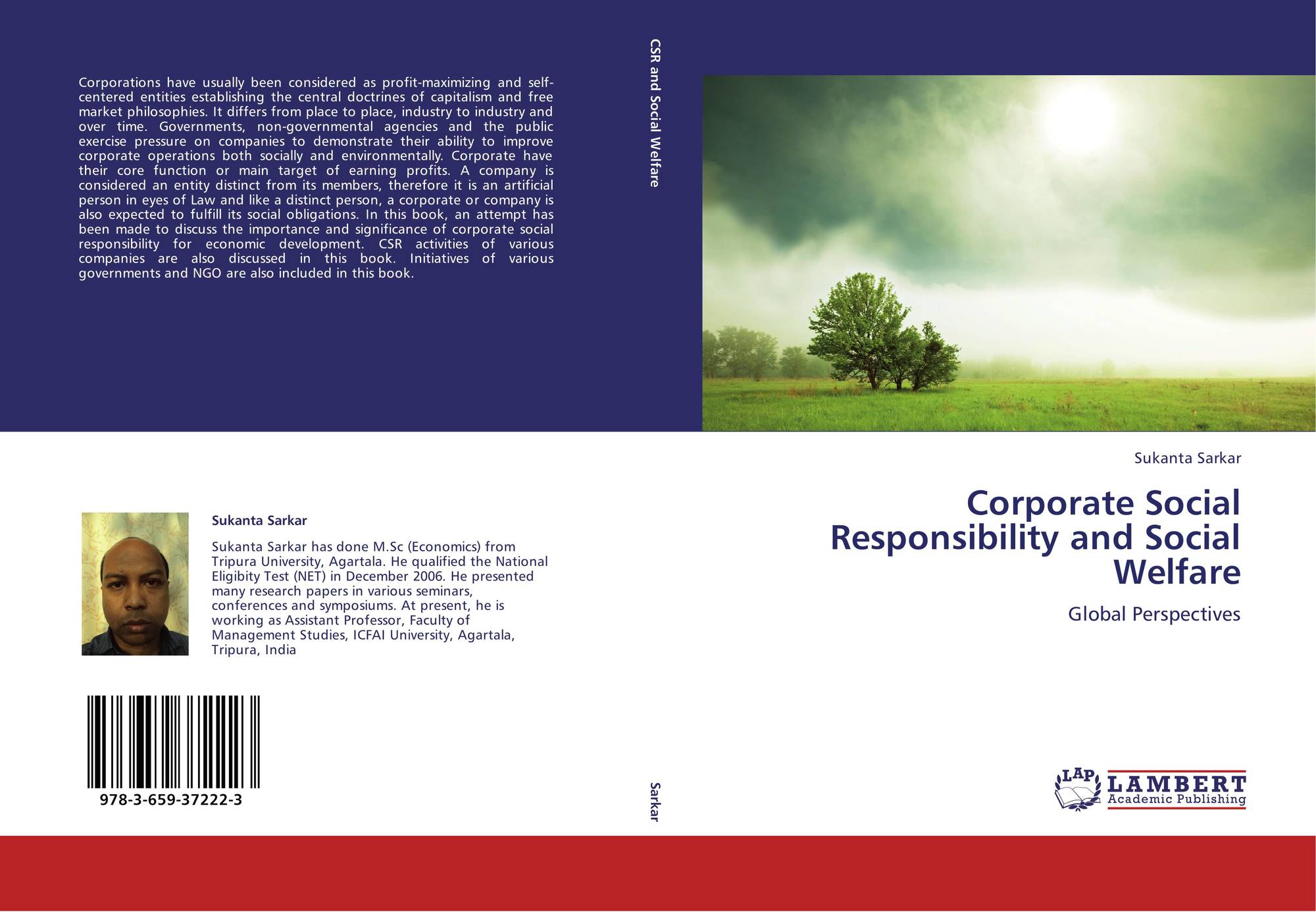 Corporations have usually been considered as profit-maximizing and self-centered entities establishing the central doctrines of capitalism and free market philosophies. It differs from place to place, industry to industry and over time. Governments, non-governmental agencies and the public exercise pressure on companies to demonstrate their ability to improve corporate operations both socially and environmentally. Corporate have their core function or main target of earning profits. A company is considered an entity distinct from its members, therefore it is an artificial person in eyes of Law and like a distinct person, a corporate or company is also expected to fulfill its social obligations. In this book, an attempt has been made to discuss the importance and significance of corporate social responsibility for economic development. CSR activities of various companies are also discussed in this book. Initiatives of various governments and NGO are also included in this book.

Sukanta Sarkar

Sukanta Sarkar has done M.Sc (Economics) from Tripura University, Agartala. He qualified the National Eligibity Test (NET) in December 2006. He presented many research papers in various seminars, conferences and symposiums. At present, he is working as Assistant Professor, Faculty of Management Studies, ICFAI University, Agartala, Tripura, India

978-3-659-37222-3

CSR and Social Welfare

Sarkar

Sukanta Sarkar

Corporate Social Responsibility and Social Welfare

Global Perspectives

LAP
LAMBERT
Academic Publishing